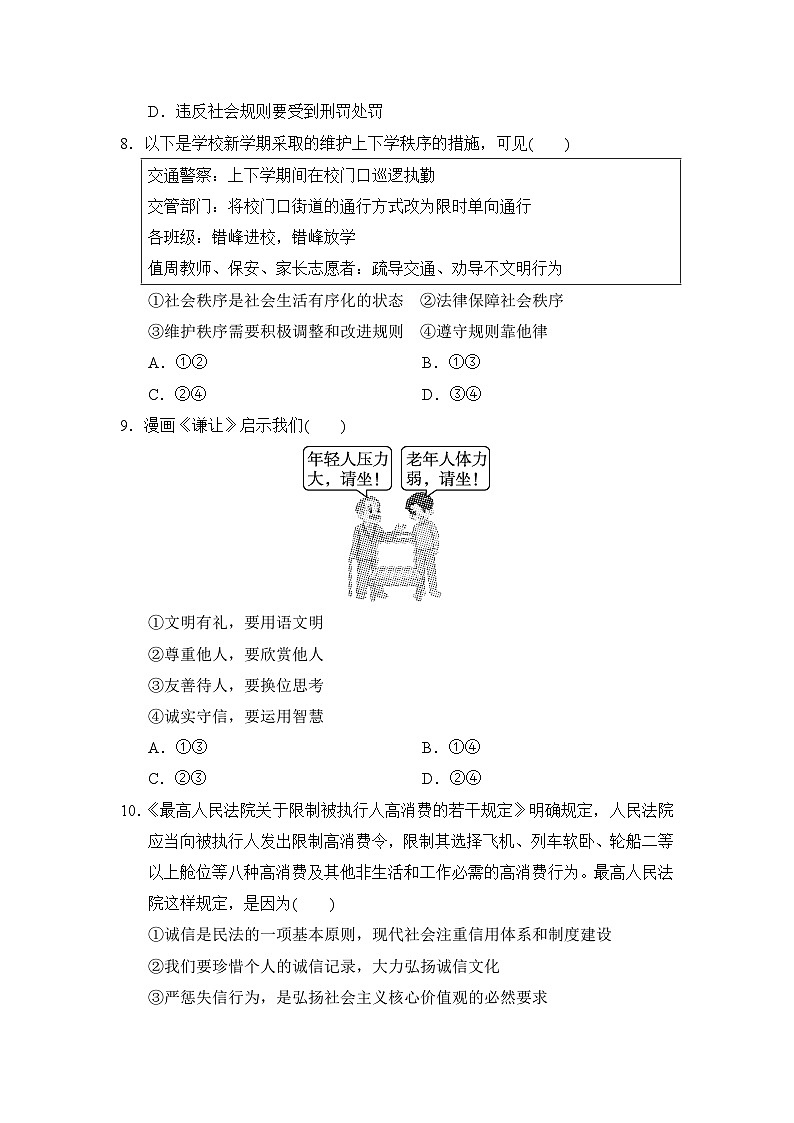 D．违反社会规则要受到刑罚处罚

8．以下是学校新学期采取的维护上下学秩序的措施，可见(　　)

交通警察：上下学期间在校门口巡逻执勤
交管部门：将校门口街道的通行方式改为限时单向通行
各班级：错峰进校，错峰放学
值周教师、保安、家长志愿者：疏导交通、劝导不文明行为

①社会秩序是社会生活有序化的状态　②法律保障社会秩序
③维护秩序需要积极调整和改进规则　④遵守规则靠他律
A．①②　B．①③
C．②④　D．③④

9．漫画《谦让》启示我们(　　)

年轻人压力大，请坐！
老年人体力弱，请坐！

①文明有礼，要用语文明
②尊重他人，要欣赏他人
③友善待人，要换位思考
④诚实守信，要运用智慧
A．①③　B．①④
C．②③　D．②④

10．《最高人民法院关于限制被执行人高消费的若干规定》明确规定，人民法院应当向被执行人发出限制高消费令，限制其选择飞机、列车软卧、轮船二等以上舱位等八种高消费及其他非生活和工作必需的高消费行为。最高人民法院这样规定，是因为(　　)
①诚信是民法的一项基本原则，现代社会注重信用体系和制度建设
②我们要珍惜个人的诚信记录，大力弘扬诚信文化
③严惩失信行为，是弘扬社会主义核心价值观的必然要求